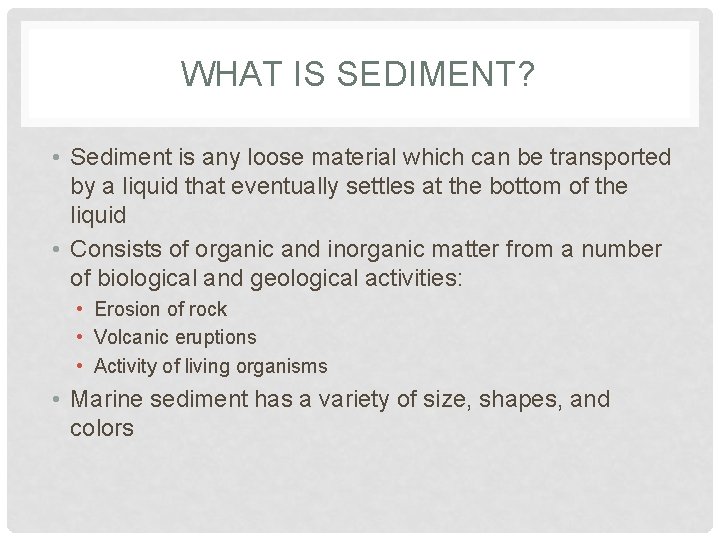 WHAT IS SEDIMENT?

• Sediment is any loose material which can be transported by a liquid that eventually settles at the bottom of the liquid
• Consists of organic and inorganic matter from a number of biological and geological activities:
  • Erosion of rock
  • Volcanic eruptions
  • Activity of living organisms
• Marine sediment has a variety of size, shapes, and colors